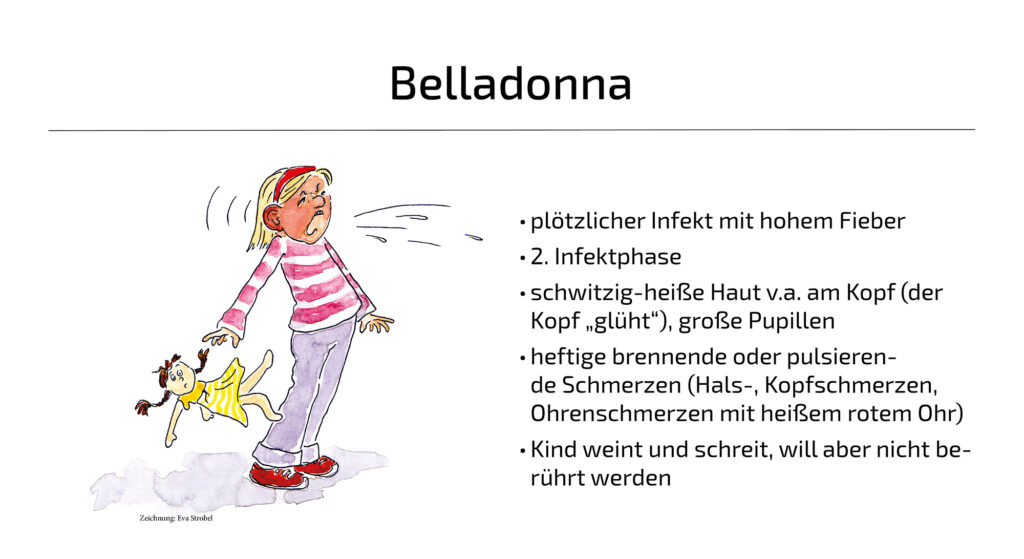 Belladonna

Zeichnung: Eva Strobel

• plötzlicher Infekt mit hohem Fieber
• 2. Infektphase
• schwitzig-heiße Haut v.a. am Kopf (der Kopf „glüht“), große Pupillen
• heftige brennende oder pulsierende Schmerzen (Hals-, Kopfschmerzen, Ohrenschmerzen mit heißem rotem Ohr)
• Kind weint und schreit, will aber nicht berührt werden